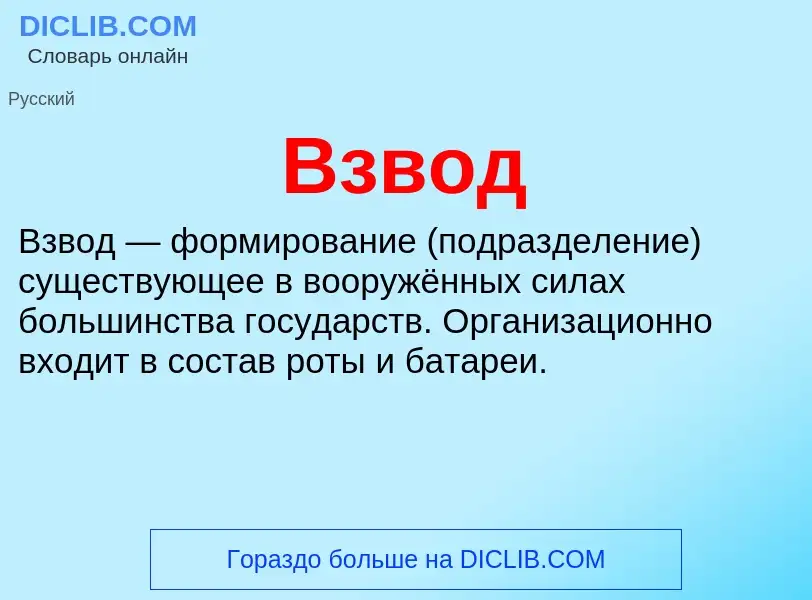 DICLIB.COM
Словарь онлайн

Русский

Взвод

Взвод — формирование (подразделение) существующее в вооружённых силах большинства государств. Организационно входит в состав роты и батареи.

Гораздо больше на DICLIB.COM